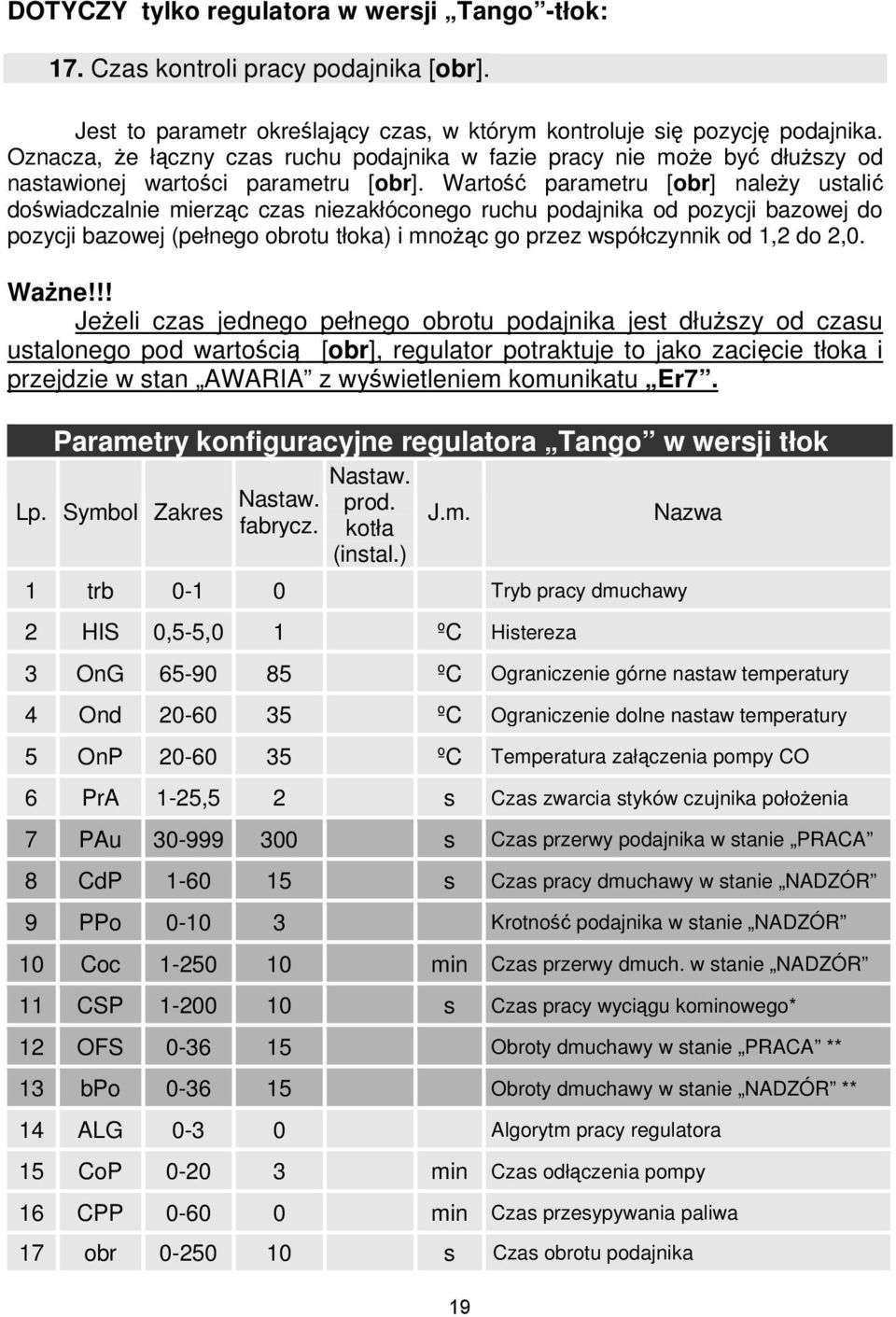 DOTYCZY tylko regulatora w wersji „Tango”-tłok:

17. Czas kontroli pracy podajnika [obr].

Jest to parametr określający czas, w którym kontroluje się pozycję podajnika. Oznacza, że łączny czas ruchu podajnika w fazie pracy nie może być dłuższy od nastawionej wartości parametru [obr]. Wartość parametru [obr] należy ustalić doświadczalnie mierząc czas niezakłóconego ruchu podajnika od pozycji bazowej do pozycji bazowej (pełnego obrotu tłoka) i mnożąc go przez współczynnik od 1,2 do 2,0.

Ważne!!! Jeżeli czas jednego pełnego obrotu podajnika jest dłuższy od czasu ustalonego pod wartością [obr], regulator potraktuje to jako zacięcie tłoka i przejdzie w stan „AWARIA” z wyświetleniem komunikatu „Er7”.

Parametry konfiguracyjne regulatora „Tango” w wersji tłok

| Lp. | Symbol | Zakres | Nastaw. fabrycz. | Nastaw. prod. kotła (instal.) | J.m. | Nazwa |
|---|---|---|---|---|---|---|
| 1 | trb | 0-1 | 0 | | | Tryb pracy dmuchawy |
| 2 | HIS | 0,5-5,0 | 1 | | ºC | Histereza |
| 3 | OnG | 65-90 | 85 | | ºC | Ograniczenie górne nastaw temperatury |
| 4 | Ond | 20-60 | 35 | | ºC | Ograniczenie dolne nastaw temperatury |
| 5 | OnP | 20-60 | 35 | | ºC | Temperatura załączenia pompy CO |
| 6 | PrA | 1-25,5 | 2 | | s | Czas zwarcia styków czujnika położenia |
| 7 | PAu | 30-999 | 300 | | s | Czas przerwy podajnika w stanie „PRACA” |
| 8 | CdP | 1-60 | 15 | | s | Czas pracy dmuchawy w stanie „NADZÓR” |
| 9 | PPo | 0-10 | 3 | | | Krotność podajnika w stanie „NADZÓR” |
| 10 | Coc | 1-250 | 10 | | min | Czas przerwy dmuch. w stanie „NADZÓR” |
| 11 | CSP | 1-200 | 10 | | s | Czas pracy wyciągu kominowego* |
| 12 | OFS | 0-36 | 15 | | | Obroty dmuchawy w stanie „PRACA” ** |
| 13 | bPo | 0-36 | 15 | | | Obroty dmuchawy w stanie „NADZÓR” ** |
| 14 | ALG | 0-3 | 0 | | | Algorytm pracy regulatora |
| 15 | CoP | 0-20 | 3 | | min | Czas odłączenia pompy |
| 16 | CPP | 0-60 | 0 | | min | Czas przesypywania paliwa |
| 17 | obr | 0-250 | 10 | | s | Czas obrotu podajnika |

19